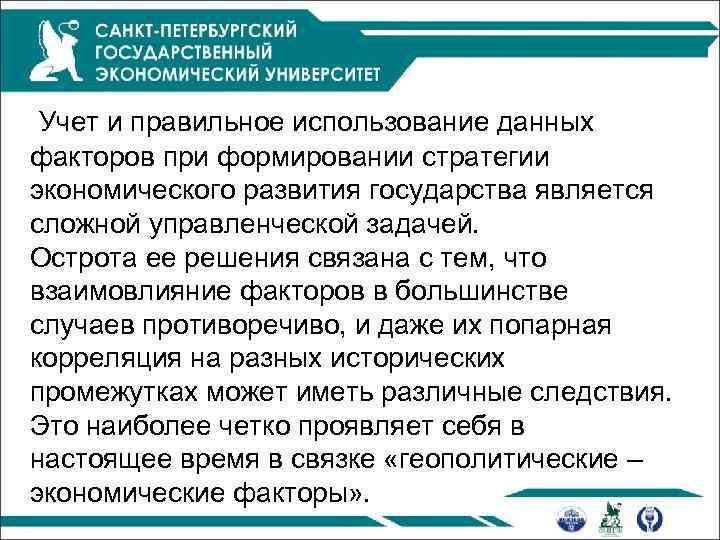 САНКТ-ПЕТЕРБУРГСКИЙ ГОСУДАРСТВЕННЫЙ ЭКОНОМИЧЕСКИЙ УНИВЕРСИТЕТ

Учет и правильное использование данных факторов при формировании стратегии экономического развития государства является сложной управленческой задачей.
Острота ее решения связана с тем, что взаимовлияние факторов в большинстве случаев противоречиво, и даже их попарная корреляция на разных исторических промежутках может иметь различные следствия.
Это наиболее четко проявляет себя в настоящее время в связке «геополитические – экономические факторы».